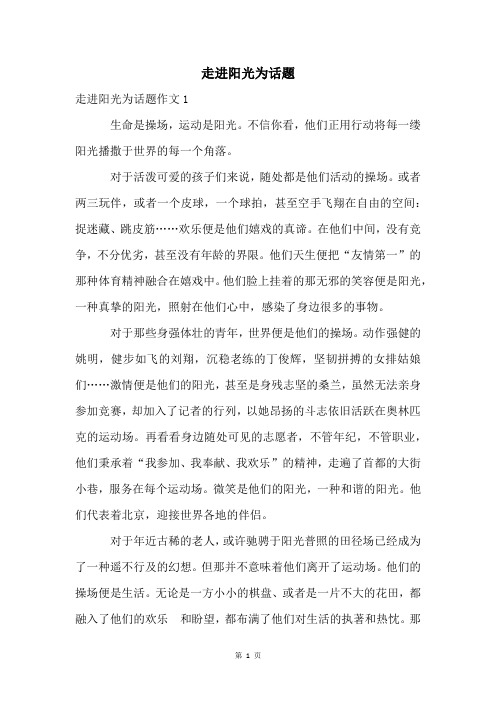 走进阳光为话题

走进阳光为话题作文 1

生命是操场，运动是阳光。不信你看，他们正用行动将每一缕阳光播撒于世界的每一个角落。

对于活泼可爱的孩子们来说，随处都是他们活动的操场。或者两三玩伴，或者一个皮球，一个球拍，甚至空手飞翔在自由的空间：捉迷藏、跳皮筋……欢乐便是他们嬉戏的真谛。在他们中间，没有竞争，不分优劣，甚至没有年龄的界限。他们天生便把“友情第一”的那种体育精神融合在嬉戏中。他们脸上挂着的那无邪的笑容便是阳光，一种真挚的阳光，照射在他们心中，感染了身边很多的事物。

对于那些身强体壮的青年，世界便是他们的操场。动作强健的姚明，健步如飞的刘翔，沉稳老练的丁俊辉，坚韧拼搏的女排姑娘们……激情便是他们的阳光，甚至是身残志坚的桑兰，虽然无法亲身参加竞赛，却加入了记者的行列，以她昂扬的斗志依旧活跃在奥林匹克的运动场。再看看身边随处可见的志愿者，不管年纪，不管职业，他们秉承着“我参加、我奉献、我欢乐”的精神，走遍了首都的大街小巷，服务在每个运动场。微笑是他们的阳光，一种和谐的阳光。他们代表着北京，迎接世界各地的伴侣。

对于年近古稀的老人，或许驰骋于阳光普照的田径场已经成为了一种遥不行及的幻想。但那并不意味着他们离开了运动场。他们的操场便是生活。无论是一方小小的棋盘、或者是一片不大的花田，都融入了他们的欢乐　和盼望，都布满了他们对生活的执著和热忱。那

第 1 页